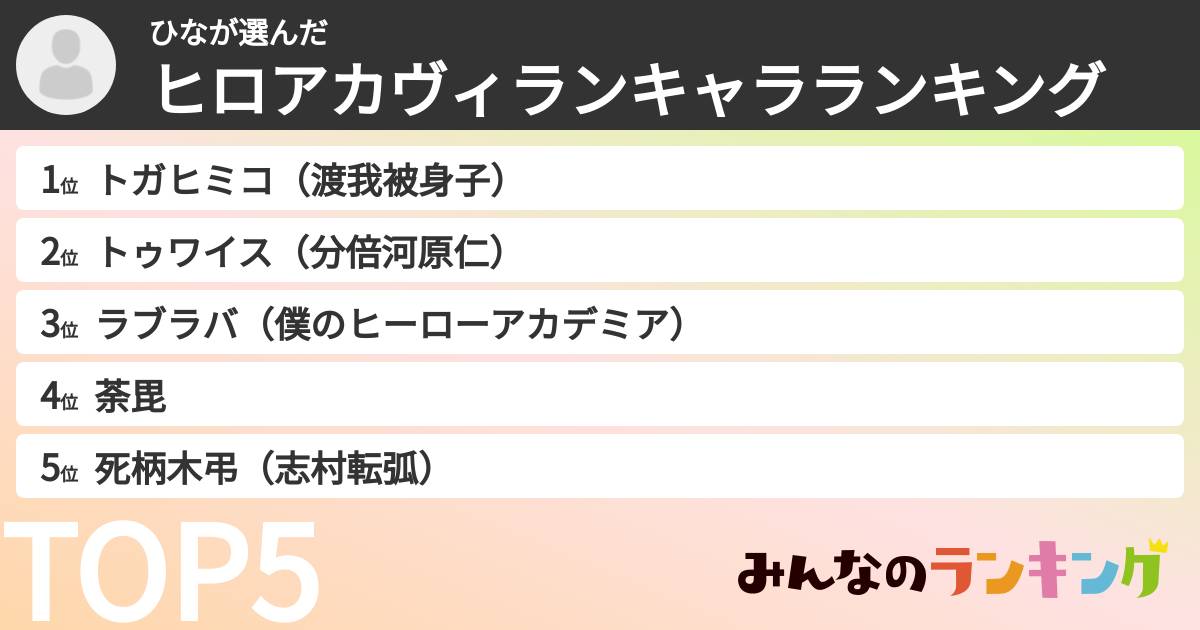 ひなが選んだ
ヒロアカヴィランキャラランキング

1位 トガヒミコ（渡我被身子）
2位 トゥワイス（分倍河原仁）
3位 ラブラバ（僕のヒーローアカデミア）
4位 荼毘
5位 死柄木弔（志村転弧）

TOP5

みんなのランキング